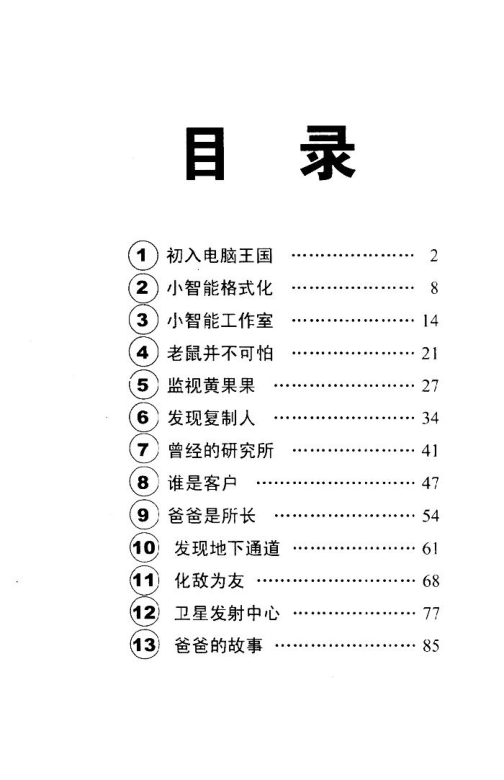 目 录

1 初入电脑王国 ………………… 2
2 小智能格式化 ………………… 8
3 小智能工作室 ………………… 14
4 老鼠并不可怕 ………………… 21
5 监视黄果果 ………………… 27
6 发现复制人 ………………… 34
7 曾经的研究所 ………………… 41
8 谁是客户 ………………… 47
9 爸爸是所长 ………………… 54
10 发现地下通道 ………………… 61
11 化敌为友 ………………… 68
12 卫星发射中心 ………………… 77
13 爸爸的故事 ………………… 85